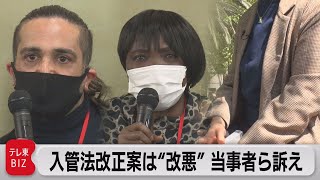 テレ東
BIZ

入管法改正案は“改悪” 当事者ら訴え